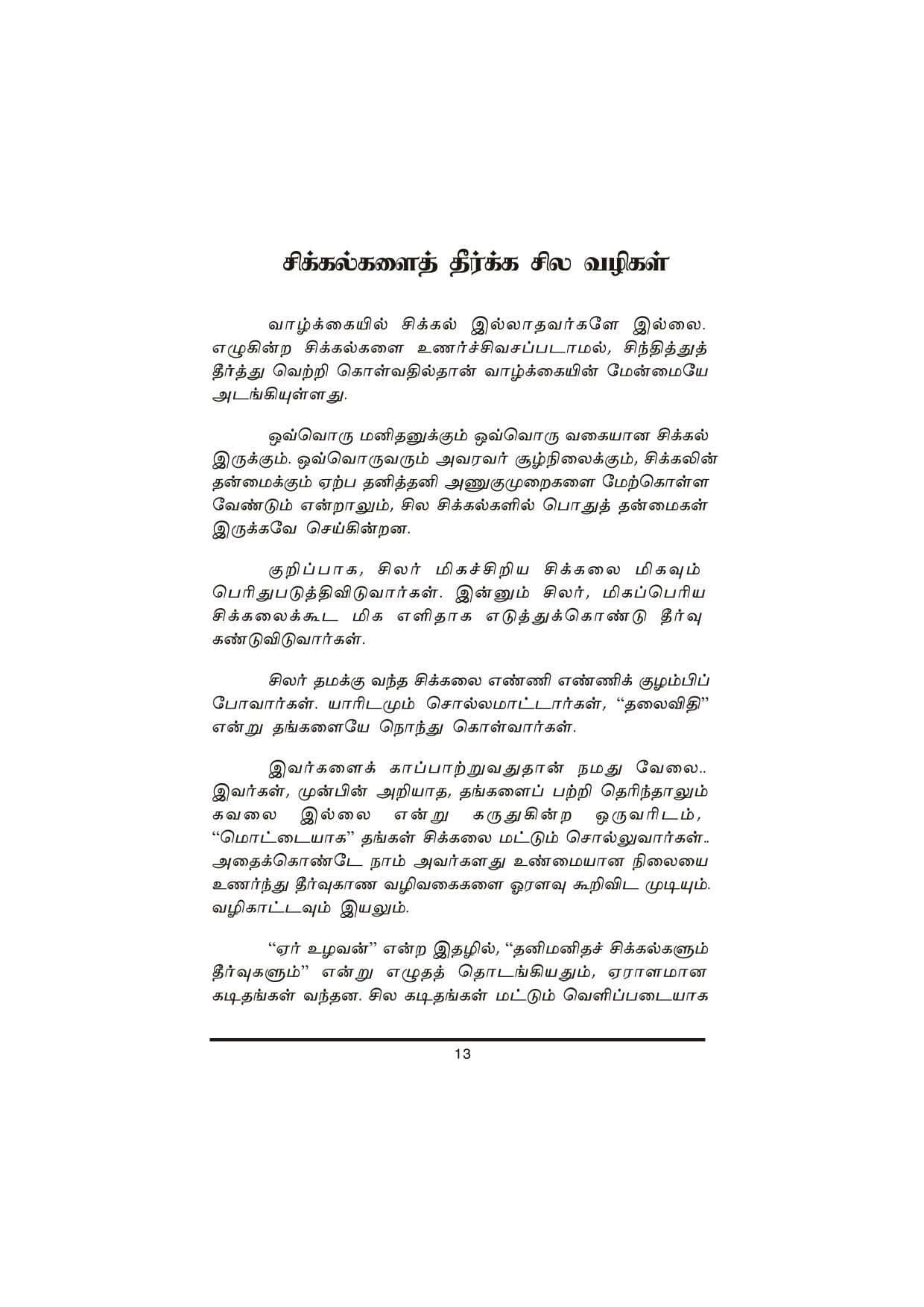 சிக்கல்களைத் தீர்க்க சில வழிகள்

வாழ்க்கையில் சிக்கல் இல்லாதவர்களே இல்லை. எழுகின்ற சிக்கல்களை உணர்ச்சிவசப்படாமல், சிந்தித்துத் தீர்த்து வெற்றி கொள்வதில்தான் வாழ்க்கையின் மேன்மையே அடங்கியுள்ளது.

ஒவ்வொரு மனிதனுக்கும் ஒவ்வொரு வகையான சிக்கல் இருக்கும். ஒவ்வொருவரும் அவரவர் சூழ்நிலைக்கும், சிக்கலின் தன்மைக்கும் ஏற்ப தனித்தனி அணுகுமுறைகளை மேற்கொள்ள வேண்டும் என்றாலும், சில சிக்கல்களில் பொதுத் தன்மைகள் இருக்கவே செய்கின்றன.

குறிப்பாக, சிலர் மிகச்சிறிய சிக்கலை மிகவும் பெரிதுபடுத்திவிடுவார்கள். இன்னும் சிலர், மிகப்பெரிய சிக்கலைக்கூட மிக எளிதாக எடுத்துக்கொண்டு தீர்வு கண்டுவிடுவார்கள்.

சிலர் தமக்கு வந்த சிக்கலை எண்ணி எண்ணிக் குழம்பிப் போவார்கள். யாரிடமும் சொல்லமாட்டார்கள், "தலைவிதி" என்று தங்களையே நொந்து கொள்வார்கள்.

இவர்களைக் காப்பாற்றுவதுதான் நமது வேலை.. இவர்கள், முன்பின் அறியாத, தங்களைப் பற்றி தெரிந்தாலும் கவலை இல்லை என்று கருதுகின்ற ஒருவரிடம், "மொட்டையாக" தங்கள் சிக்கலை மட்டும் சொல்லுவார்கள்.. அதைக்கொண்டே நாம் அவர்களது உண்மையான நிலையை உணர்ந்து தீர்வுகாண வழிவகைகளை ஓரளவு கூறிவிட முடியும். வழிகாட்டவும் இயலும்.

"ஏர் உழவன்" என்ற இதழில், "தனிமனிதச் சிக்கல்களும் தீர்வுகளும்" என்று எழுதத் தொடங்கியதும், ஏராளமான கடிதங்கள் வந்தன. சில கடிதங்கள் மட்டும் வெளிப்படையாக

13